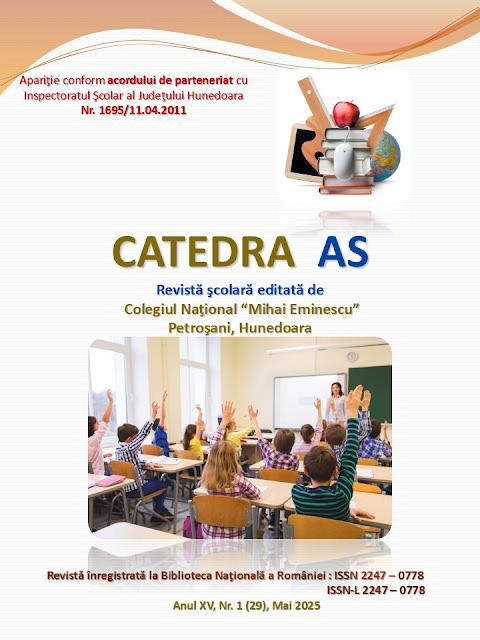 Apariţie conform acordului de parteneriat cu Inspectoratul Şcolar al Judeţului Hunedoara
Nr. 1695/11.04.2011

CATEDRA AS

Revistă şcolară editată de
Colegiul Naţional "Mihai Eminescu"
Petroşani, Hunedoara

Revistă înregistrată la Biblioteca Naţională a României : ISSN 2247 – 0778
ISSN-L 2247 – 0778

Anul XV, Nr. 1 (29), Mai 2025